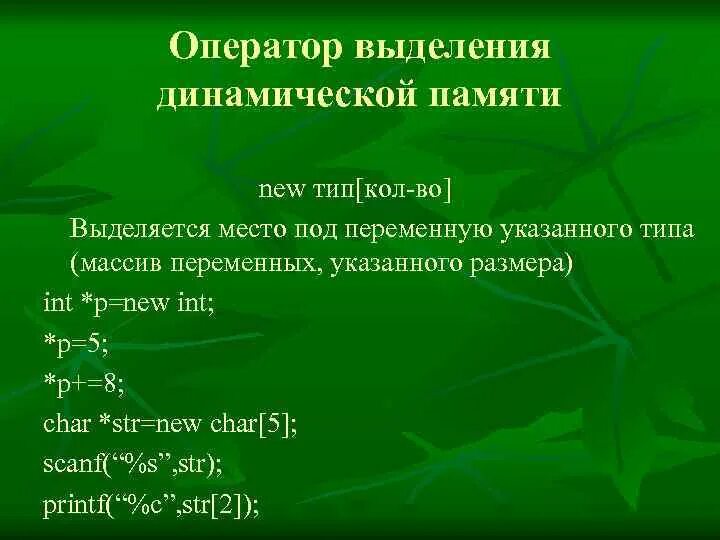 Оператор выделения динамической памяти

new тип[кол-во]

Выделяется место под переменную указанного типа (массив переменных, указанного размера)

int *p=new int;

*p=5;

*p+=8;

char *str=new char[5];

scanf(“%s”,str);

printf(“%c”,str[2]);